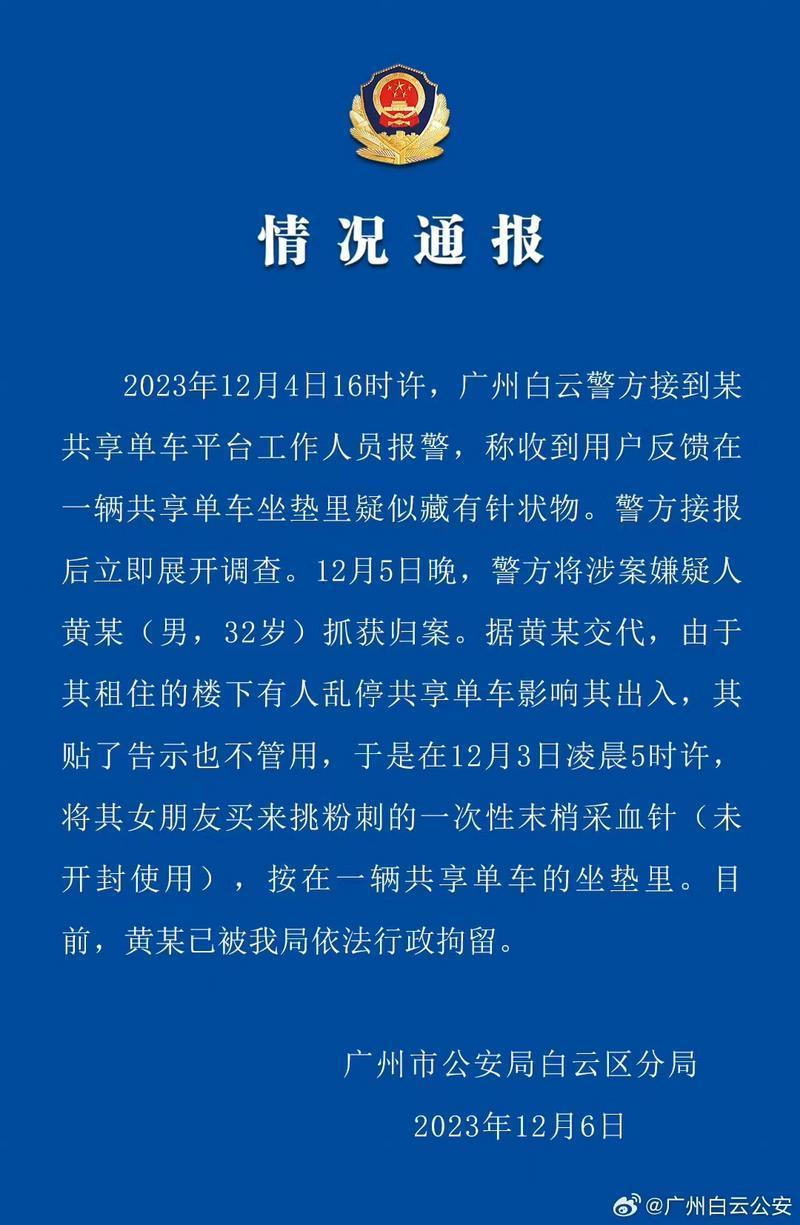 情况通报

2023年12月4日16时许，广州白云警方接到某共享单车平台工作人员报警，称收到用户反馈在一辆共享单车坐垫里疑似藏有针状物。警方接报后立即展开调查。12月5日晚，警方将涉案嫌疑人黄某（男，32岁）抓获归案。据黄某交代，由于其租住的楼下有人乱停共享单车影响其出入，其贴了告示也不管用，于是在12月3日凌晨5时许，将其女朋友买来挑粉刺的一次性末梢采血针（未开封使用），按在一辆共享单车的坐垫里。目前，黄某已被我局依法行政拘留。

广州市公安局白云区分局
2023年12月6日

@广州白云公安